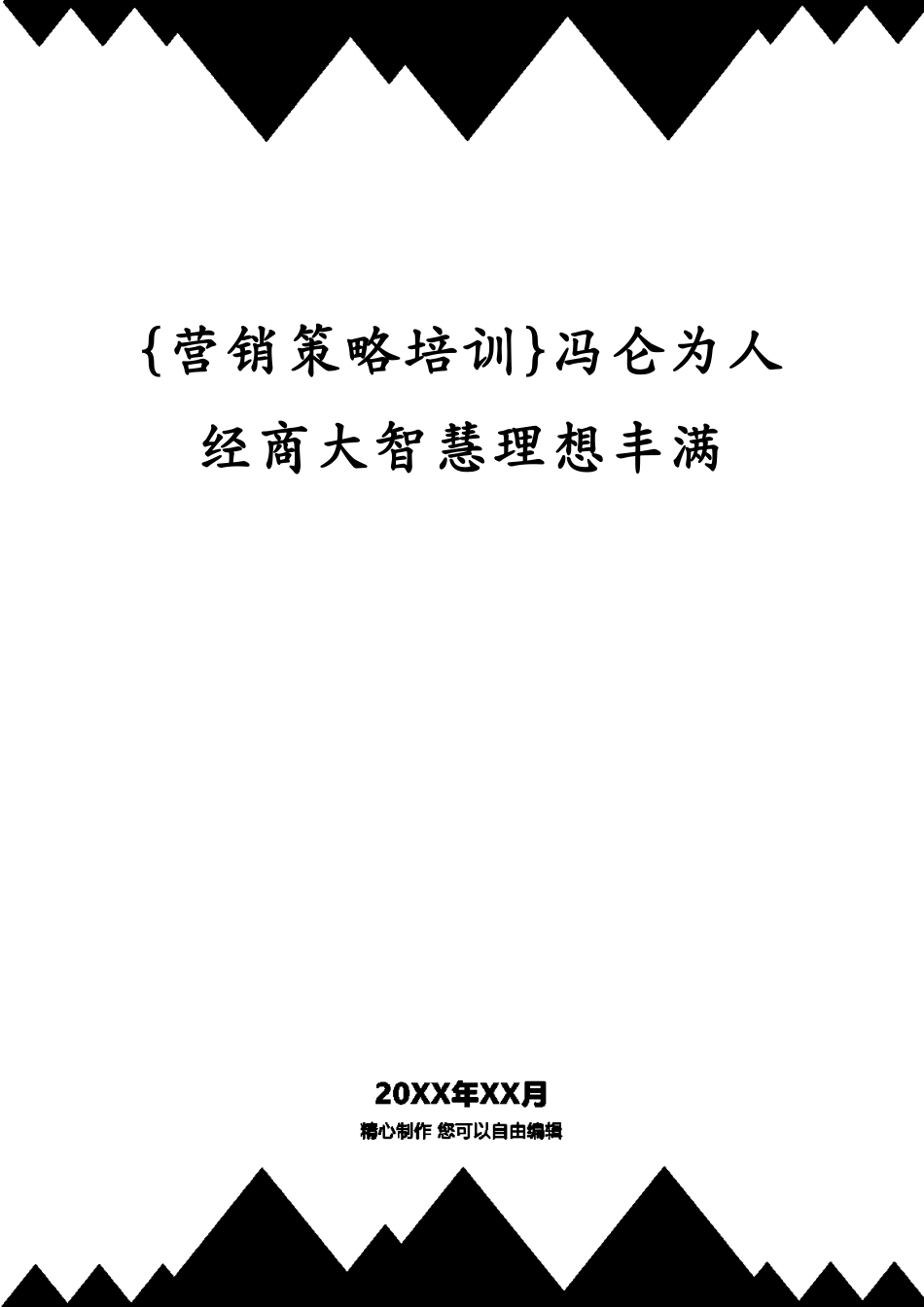 {营销策略培训}冯仑为人经商大智慧理想丰满

20XX年XX月
精心制作 您可以自由编辑